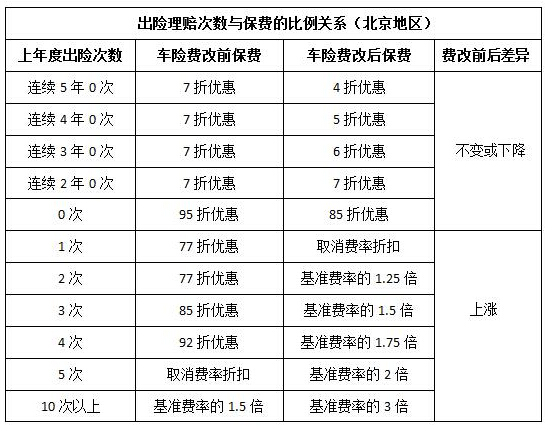 出险理赔次数与保费的比例关系（北京地区）

| 上年度出险次数 | 车险费改前保费 | 车险费改后保费 | 费改前后差异 |
|---|---|---|---|
| 连续 5 年 0 次 | 7 折优惠 | 4 折优惠 | 不变或下降 |
| 连续 4 年 0 次 | 7 折优惠 | 5 折优惠 | |
| 连续 3 年 0 次 | 7 折优惠 | 6 折优惠 | |
| 连续 2 年 0 次 | 7 折优惠 | 7 折优惠 | |
| 0 次 | 95 折优惠 | 85 折优惠 | |
| 1 次 | 77 折优惠 | 取消费率折扣 | 上涨 |
| 2 次 | 77 折优惠 | 基准费率的 1.25 倍 | |
| 3 次 | 85 折优惠 | 基准费率的 1.5 倍 | |
| 4 次 | 92 折优惠 | 基准费率的 1.75 倍 | |
| 5 次 | 取消费率折扣 | 基准费率的 2 倍 | |
| 10 次以上 | 基准费率的 1.5 倍 | 基准费率的 3 倍 | |